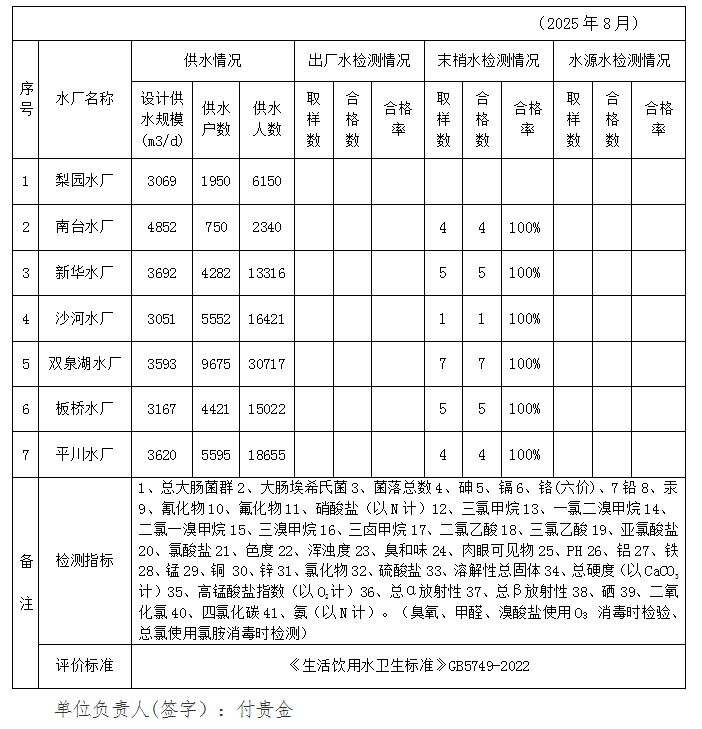 （2025 年 8 月）

| 序号 | 水厂名称 | 供水情况 | | | 出厂水检测情况 | | | 末梢水检测情况 | | | 水源水检测情况 | | |
|---|---|---|---|---|---|---|---|---|---|---|---|---|---|
| | | 设计供水规模(m3/d) | 供水户数 | 供水人数 | 取样数 | 合格数 | 合格率 | 取样数 | 合格数 | 合格率 | 取样数 | 合格数 | 合格率 |
| 1 | 梨园水厂 | 3069 | 1950 | 6150 | | | | | | | | | |
| 2 | 南台水厂 | 4852 | 750 | 2340 | | | | 4 | 4 | 100% | | | |
| 3 | 新华水厂 | 3692 | 4282 | 13316 | | | | 5 | 5 | 100% | | | |
| 4 | 沙河水厂 | 3051 | 5552 | 16421 | | | | 1 | 1 | 100% | | | |
| 5 | 双泉湖水厂 | 3593 | 9675 | 30717 | | | | 7 | 7 | 100% | | | |
| 6 | 板桥水厂 | 3167 | 4421 | 15022 | | | | 5 | 5 | 100% | | | |
| 7 | 平川水厂 | 3620 | 5595 | 18655 | | | | 4 | 4 | 100% | | | |
| 备注 | 检测指标 | 1、总大肠菌群 2、大肠埃希氏菌 3、菌落总数 4、砷 5、镉 6、铬(六价)、7 铅 8、汞 9、氰化物 10、氟化物 11、硝酸盐（以 N 计）12、三氯甲烷 13、一氯二溴甲烷 14、二氯一溴甲烷 15、三溴甲烷 16、三卤甲烷 17、二氯乙酸 18、三氯乙酸 19、亚氯酸盐 20、氯酸盐 21、色度 22、浑浊度 23、臭和味 24、肉眼可见物 25、PH 26、铝 27、铁 28、锰 29、铜 30、锌 31、氯化物 32、硫酸盐 33、溶解性总固体 34、总硬度（以 $CaCO_3$ 计）35、高锰酸盐指数（以 $O_2$ 计）36、总α放射性 37、总β放射性 38、硒 39、二氧化氯 40、四氯化碳 41、氨（以 N 计）。（臭氧、甲醛、溴酸盐使用 $O_3$ 消毒时检验、总氯使用氯胺消毒时检测） | | | | | | | | | | | |
| | 评价标准 | 《生活饮用水卫生标准》GB5749-2022 | | | | | | | | | | | |

单位负责人(签字）：付贵金